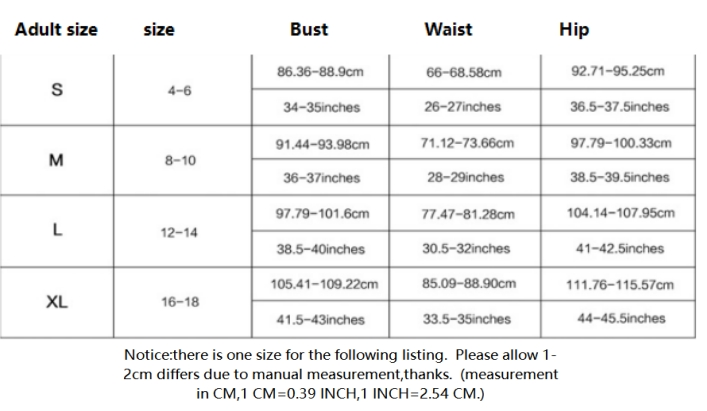 | Adult size | size | Bust | Waist | Hip |
|---|---|---|---|---|
| S | 4-6 | 86.36-88.9cm | 66-68.58cm | 92.71-95.25cm |
| | | 34-35inches | 26-27inches | 36.5-37.5inches |
| M | 8-10 | 91.44-93.98cm | 71.12-73.66cm | 97.79-100.33cm |
| | | 36-37inches | 28-29inches | 38.5-39.5inches |
| L | 12-14 | 97.79-101.6cm | 77.47-81.28cm | 104.14-107.95cm |
| | | 38.5-40inches | 30.5-32inches | 41-42.5inches |
| XL | 16-18 | 105.41-109.22cm | 85.09-88.90cm | 111.76-115.57cm |
| | | 41.5-43inches | 33.5-35inches | 44-45.5inches |

Notice:there is one size for the following listing. Please allow 1-2cm differs due to manual measurement,thanks. (measurement in CM,1 CM=0.39 INCH,1 INCH=2.54 CM.)